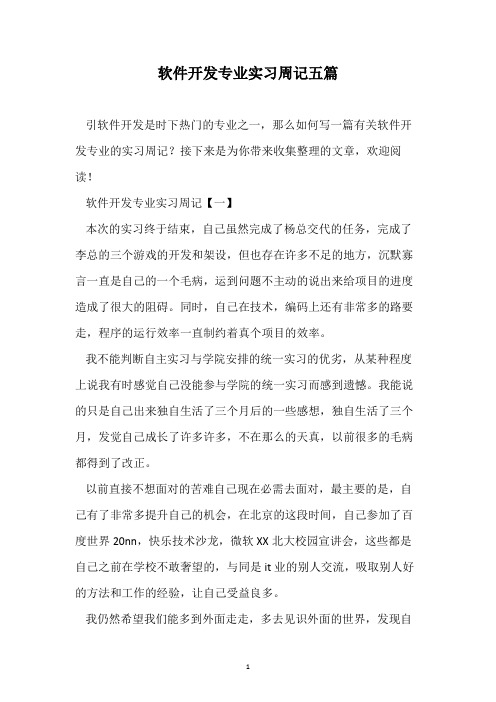 软件开发专业实习周记五篇

引软件开发是时下热门的专业之一，那么如何写一篇有关软件开发专业的实习周记？接下来是为你带来收集整理的文章，欢迎阅读！

软件开发专业实习周记【一】

本次的实习终于结束，自己虽然完成了杨总交代的任务，完成了李总的三个游戏的开发和架设，但也存在许多不足的地方，沉默寡言一直是自己的一个毛病，运到问题不主动的说出来给项目的进度造成了很大的阻碍。同时，自己在技术，编码上还有非常多的路要走，程序的运行效率一直制约着真个项目的效率。

我不能判断自主实习与学院安排的统一实习的优劣，从某种程度上说我有时感觉自己没能参与学院的统一实习而感到遗憾。我能说的只是自己出来独自生活了三个月后的一些感想，独自生活了三个月，发觉自己成长了许多许多，不在那么的天真，以前很多的毛病都得到了改正。

以前直接不想面对的苦难自己现在必需去面对，最主要的是，自己有了非常多提升自己的机会，在北京的这段时间，自己参加了百度世界 20nn，快乐技术沙龙，微软 XX 北大校园宣讲会，这些都是自己之前在学校不敢奢望的，与同是 it 业的别人交流，吸取别人好的方法和工作的经验，让自己受益良多。

我仍然希望我们能多到外面走走，多去见识外面的世界，发现自

1